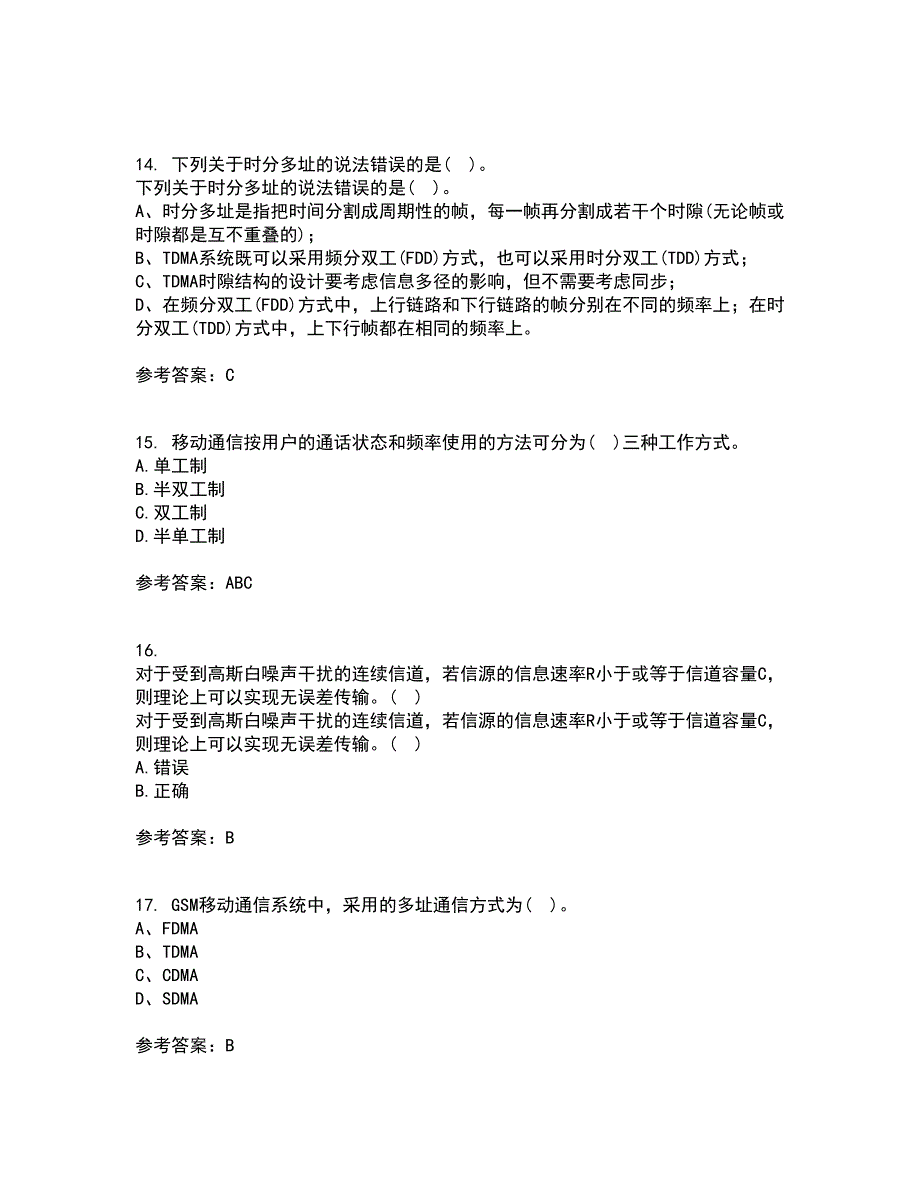 14. 下列关于时分多址的说法错误的是( )。
下列关于时分多址的说法错误的是( )。
A、时分多址是指把时间分割成周期性的帧，每一帧再分割成若干个时隙(无论帧或时隙都是互不重叠的)；
B、TDMA系统既可以采用频分双工(FDD)方式，也可以采用时分双工(TDD)方式；
C、TDMA时隙结构的设计要考虑信息多径的影响，但不需要考虑同步；
D、在频分双工(FDD)方式中，上行链路和下行链路的帧分别在不同的频率上；在时分双工(TDD)方式中，上下行帧都在相同的频率上。

参考答案：C

15. 移动通信按用户的通话状态和频率使用的方法可分为( )三种工作方式。
A.单工制
B.半双工制
C.双工制
D.半单工制

参考答案：ABC

16.
对于受到高斯白噪声干扰的连续信道，若信源的信息速率R小于或等于信道容量C，则理论上可以实现无误差传输。( )
对于受到高斯白噪声干扰的连续信道，若信源的信息速率R小于或等于信道容量C，则理论上可以实现无误差传输。( )
A.错误
B.正确

参考答案：B

17. GSM移动通信系统中，采用的多址通信方式为( )。
A、FDMA
B、TDMA
C、CDMA
D、SDMA

参考答案：B